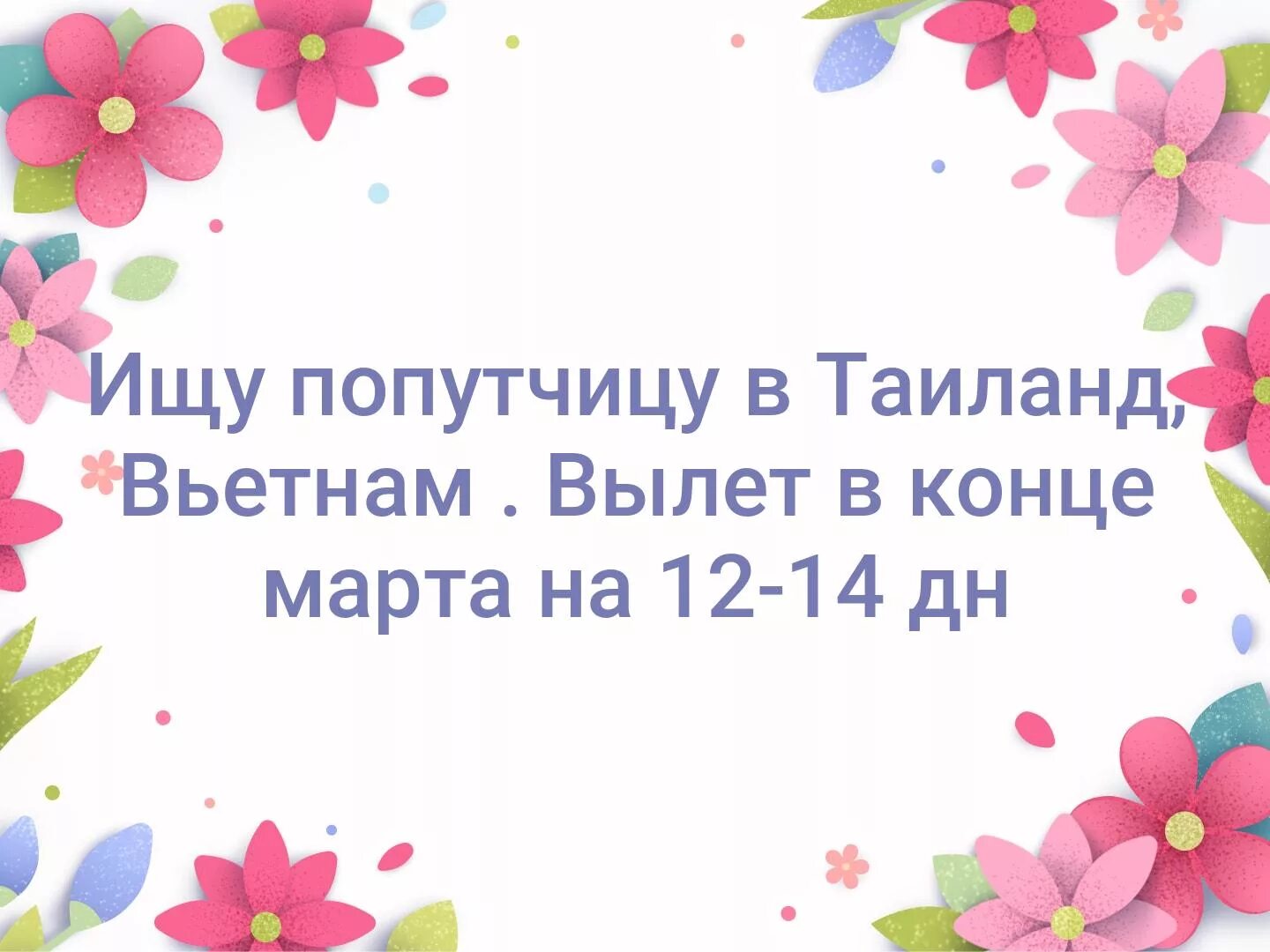 Ищу попутчицу в Таиланд, Вьетнам . Вылет в конце марта на 12-14 дн